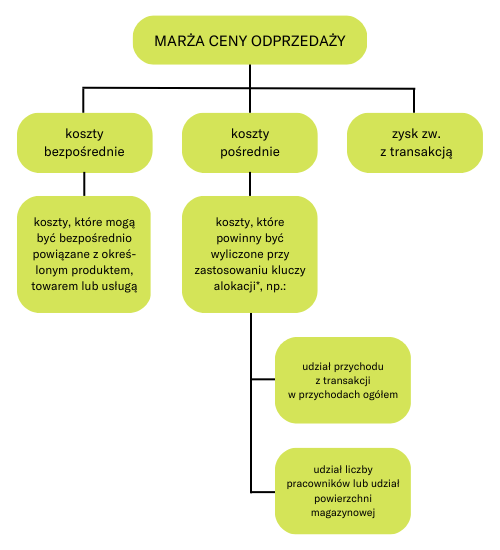 MARŻA CENY ODPRZEDAŻY

koszty bezpośrednie

koszty pośrednie

zysk zw. z transakcją

koszty, które mogą być bezpośrednio powiązane z określonym produktem, towarem lub usługą

koszty, które powinny być wyliczone przy zastosowaniu kluczy alokacji*, np.:

udział przychodu z transakcji w przychodach ogółem

udział liczby pracowników lub udział powierzchni magazynowej